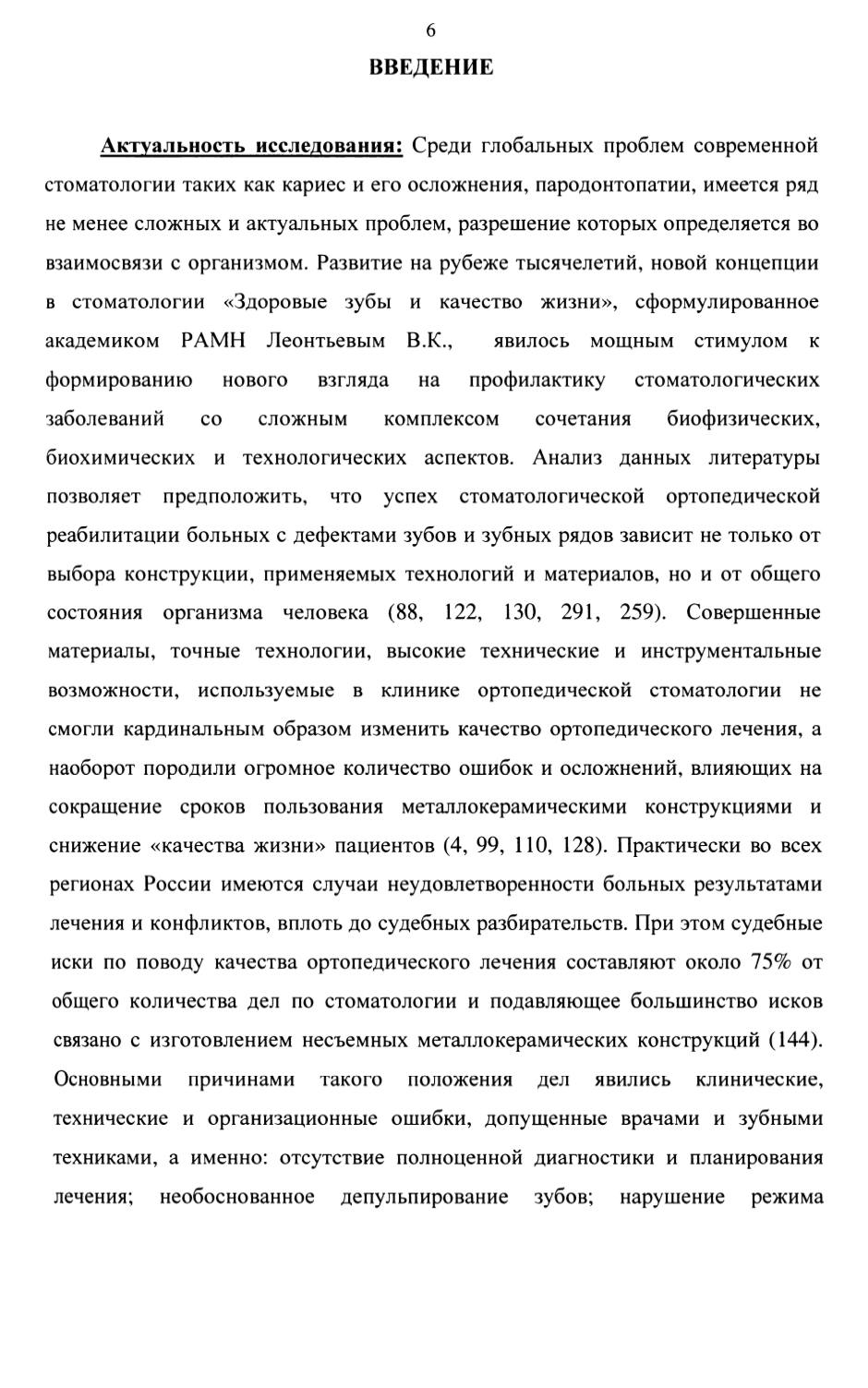 6

ВВЕДЕНИЕ

Актуальность исследования: Среди глобальных проблем современной стоматологии таких как кариес и его осложнения, пародонтопатии, имеется ряд не менее сложных и актуальных проблем, разрешение которых определяется во взаимосвязи с организмом. Развитие на рубеже тысячелетий, новой концепции в стоматологии «Здоровые зубы и качество жизни», сформулированное академиком РАМН Леонтьевым В.К., явилось мощным стимулом к формированию нового взгляда на профилактику стоматологических заболеваний со сложным комплексом сочетания биофизических, биохимических и технологических аспектов. Анализ данных литературы позволяет предположить, что успех стоматологической ортопедической реабилитации больных с дефектами зубов и зубных рядов зависит не только от выбора конструкции, применяемых технологий и материалов, но и от общего состояния организма человека (88, 122, 130, 291, 259). Совершенные материалы, точные технологии, высокие технические и инструментальные возможности, используемые в клинике ортопедической стоматологии не смогли кардинальным образом изменить качество ортопедического лечения, а наоборот породили огромное количество ошибок и осложнений, влияющих на сокращение сроков пользования металлокерамическими конструкциями и снижение «качества жизни» пациентов (4, 99, 110, 128). Практически во всех регионах России имеются случаи неудовлетворенности больных результатами лечения и конфликтов, вплоть до судебных разбирательств. При этом судебные иски по поводу качества ортопедического лечения составляют около 75% от общего количества дел по стоматологии и подавляющее большинство исков связано с изготовлением несъемных металлокерамических конструкций (144). Основными причинами такого положения дел явились клинические, технические и организационные ошибки, допущенные врачами и зубными техниками, а именно: отсутствие полноценной диагностики и планирования лечения; необоснованное депульпирование зубов; нарушение режима